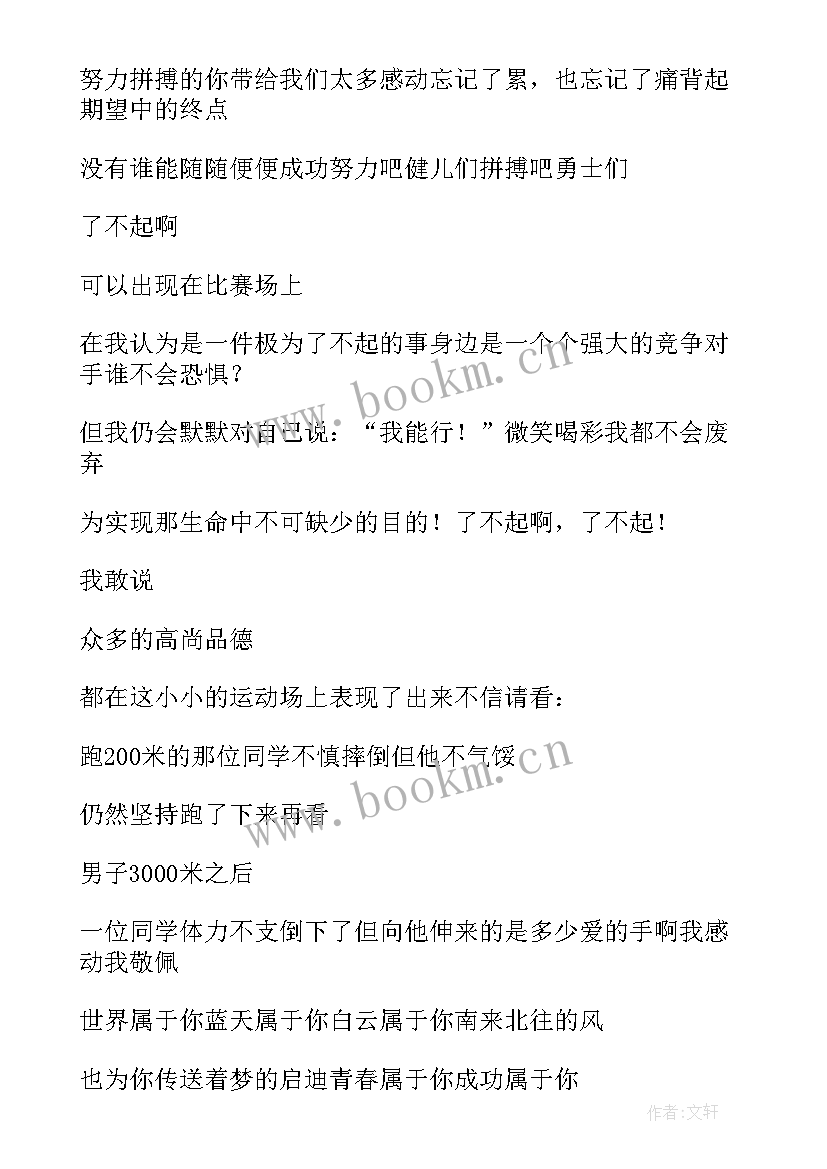 努力拼搏的你带给我们太多感动忘记了累，也忘记了痛背起期望中的终点

没有谁能随随便便成功努力吧健儿们拼搏吧勇士们

了不起啊

可以出现在比赛场上

在我认为是一件极为了不起的事身边是一个个强大的竞争对手谁不会恐惧？

但我仍会默默对自己说：“我能行！”微笑喝彩我都不会废弃

为实现那生命中不可缺少的目的！了不起啊，了不起！

我敢说

众多的高尚品德

都在这小小的运动场上表现了出来不信请看：

跑200米的那位同学不慎摔倒但他不气馁

仍然坚持跑了下来再看

男子3000米之后

一位同学体力不支倒下了但向他伸来的是多少爱的手啊我感动我敬佩

世界属于你蓝天属于你白云属于你南来北往的风

也为你传送着梦的启迪青春属于你成功属于你

www.bookm.cn

www.bookm.cn

作者：文轩